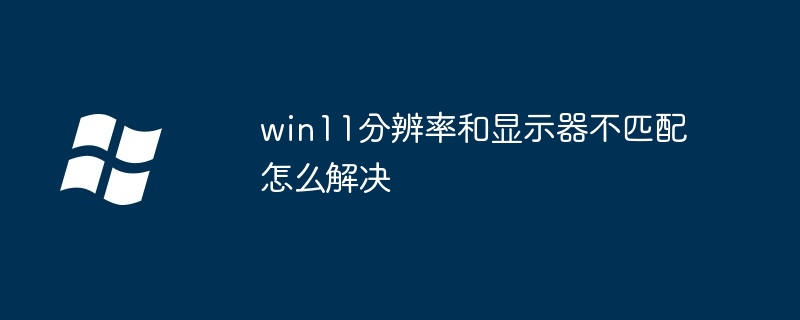 win11分辨率和显示器不匹配怎么解决